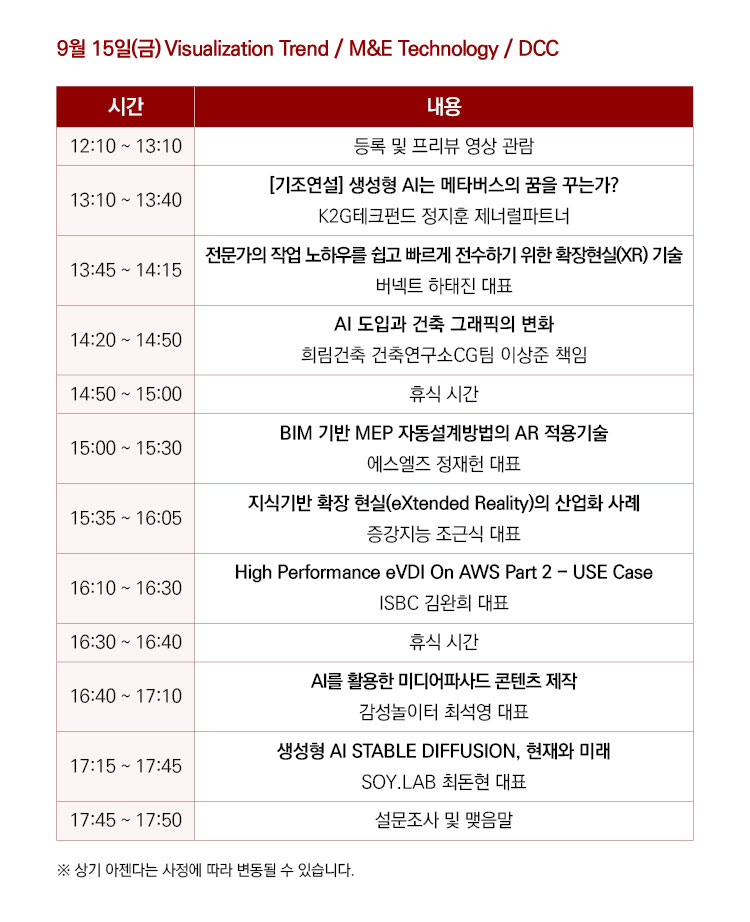 9월 15일(금) Visualization Trend / M&E Technology / DCC

| 시간 | 내용 |
|---|---|
| 12:10 ~ 13:10 | 등록 및 프리뷰 영상 관람 |
| 13:10 ~ 13:40 | [기조연설] 생성형 AI는 메타버스의 꿈을 꾸는가? K2G테크펀드 정지훈 제너럴파트너 |
| 13:45 ~ 14:15 | 전문가의 작업 노하우를 쉽고 빠르게 전수하기 위한 확장현실(XR) 기술 버넥트 하태진 대표 |
| 14:20 ~ 14:50 | AI 도입과 건축 그래픽의 변화 희림건축 건축연구소CG팀 이상준 책임 |
| 14:50 ~ 15:00 | 휴식 시간 |
| 15:00 ~ 15:30 | BIM 기반 MEP 자동설계방법의 AR 적용기술 에스엘즈 정재헌 대표 |
| 15:35 ~ 16:05 | 지식기반 확장 현실(eXtended Reality)의 산업화 사례 증강지능 조근식 대표 |
| 16:10 ~ 16:30 | High Performance eVDI On AWS Part 2 – USE Case ISBC 김완희 대표 |
| 16:30 ~ 16:40 | 휴식 시간 |
| 16:40 ~ 17:10 | AI를 활용한 미디어파사드 콘텐츠 제작 감성놀이터 최석영 대표 |
| 17:15 ~ 17:45 | 생성형 AI STABLE DIFFUSION, 현재와 미래 SOY.LAB 최돈현 대표 |
| 17:45 ~ 17:50 | 설문조사 및 맺음말 |

※ 상기 아젠다는 사정에 따라 변동될 수 있습니다.